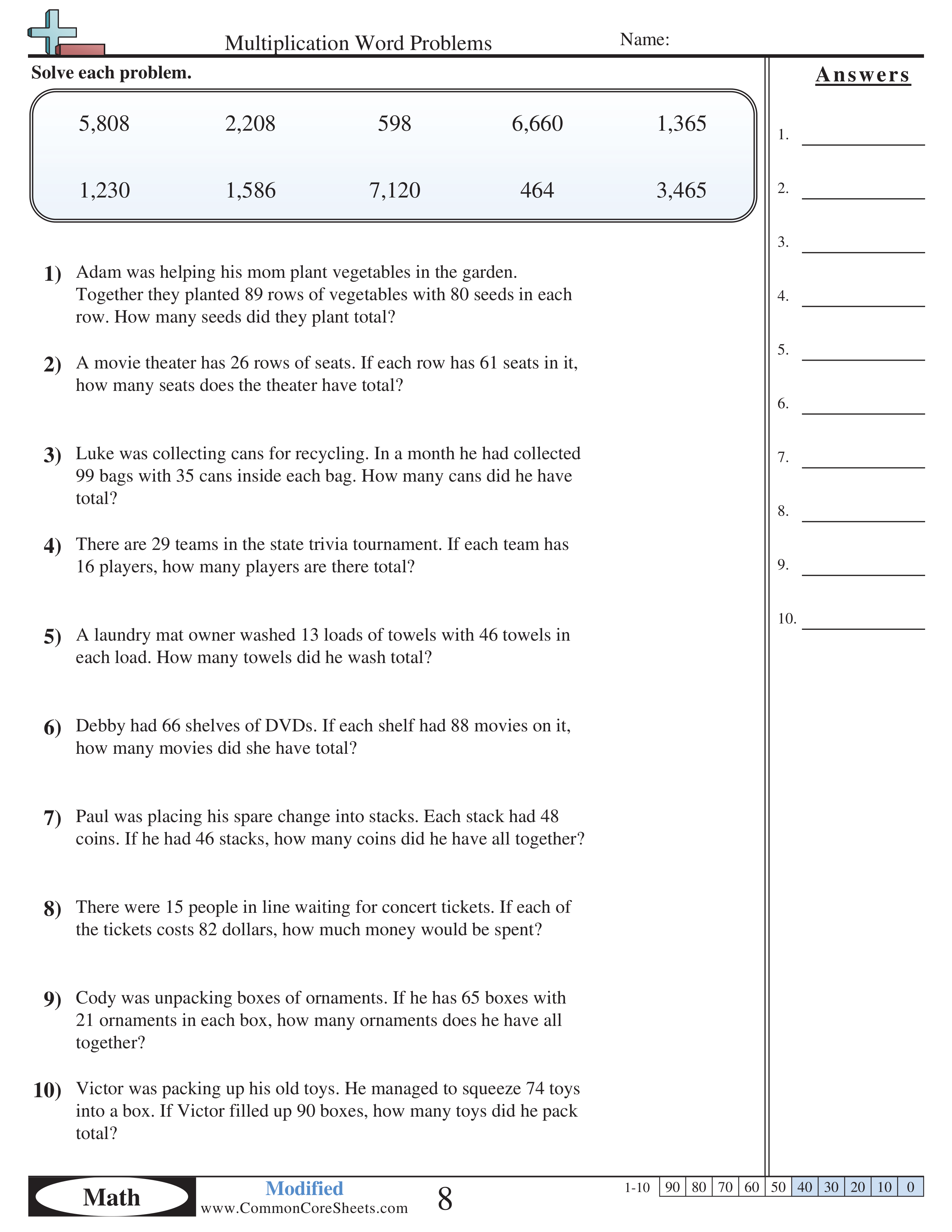 Multiplication Word Problems

Name:

Solve each problem.

| 5,808 | 2,208 | 598 | 6,660 | 1,365 |
|---|---|---|---|---|
| 1,230 | 1,586 | 7,120 | 464 | 3,465 |

1) Adam was helping his mom plant vegetables in the garden. Together they planted 89 rows of vegetables with 80 seeds in each row. How many seeds did they plant total?

2) A movie theater has 26 rows of seats. If each row has 61 seats in it, how many seats does the theater have total?

3) Luke was collecting cans for recycling. In a month he had collected 99 bags with 35 cans inside each bag. How many cans did he have total?

4) There are 29 teams in the state trivia tournament. If each team has 16 players, how many players are there total?

5) A laundry mat owner washed 13 loads of towels with 46 towels in each load. How many towels did he wash total?

6) Debby had 66 shelves of DVDs. If each shelf had 88 movies on it, how many movies did she have total?

7) Paul was placing his spare change into stacks. Each stack had 48 coins. If he had 46 stacks, how many coins did he have all together?

8) There were 15 people in line waiting for concert tickets. If each of the tickets costs 82 dollars, how much money would be spent?

9) Cody was unpacking boxes of ornaments. If he has 65 boxes with 21 ornaments in each box, how many ornaments does he have all together?

10) Victor was packing up his old toys. He managed to squeeze 74 toys into a box. If Victor filled up 90 boxes, how many toys did he pack total?

Answers

1.
2.
3.
4.
5.
6.
7.
8.
9.
10.

Math

Modified
www.CommonCoreSheets.com

8

| 1-10 | 90 | 80 | 70 | 60 | 50 | 40 | 30 | 20 | 10 | 0 |
|---|---|---|---|---|---|---|---|---|---|---|